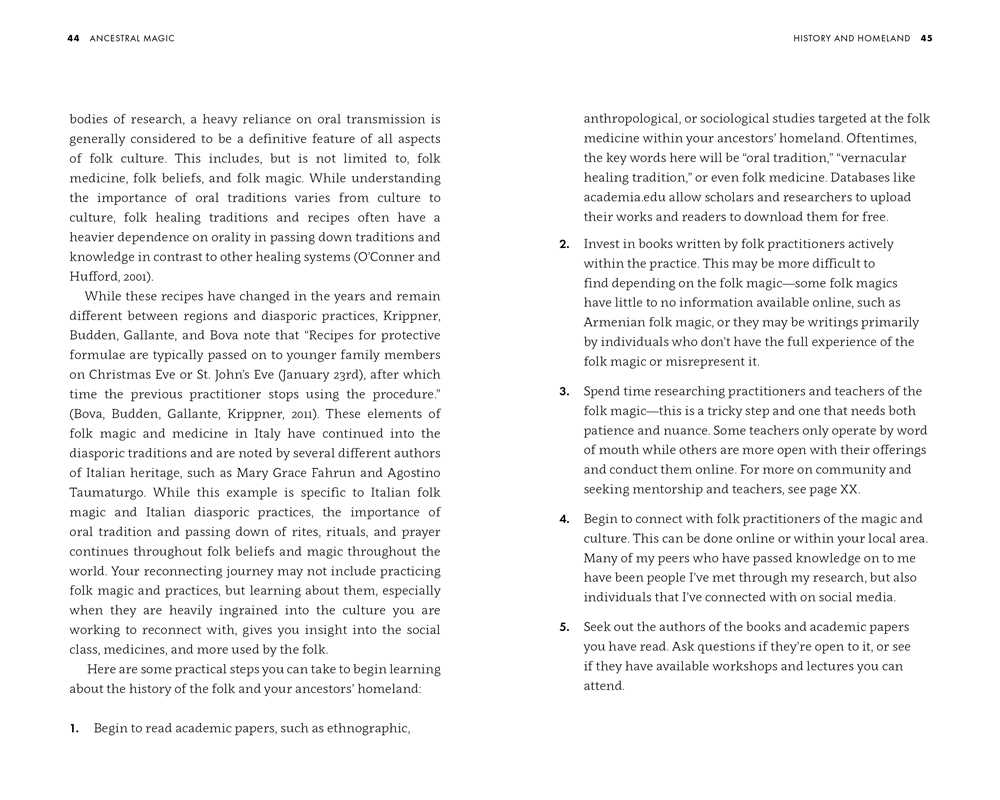 44 ANCESTRAL MAGIC

bodies of research, a heavy reliance on oral transmission is generally considered to be a definitive feature of all aspects of folk culture. This includes, but is not limited to, folk medicine, folk beliefs, and folk magic. While understanding the importance of oral traditions varies from culture to culture, folk healing traditions and recipes often have a heavier dependence on orality in passing down traditions and knowledge in contrast to other healing systems (O'Conner and Hufford, 2001).

While these recipes have changed in the years and remain different between regions and diasporic practices, Krippner, Budden, Gallante, and Bova note that "Recipes for protective formulae are typically passed on to younger family members on Christmas Eve or St. John's Eve (January 23rd), after which time the previous practitioner stops using the procedure." (Bova, Budden, Gallante, Krippner, 2011). These elements of folk magic and medicine in Italy have continued into the diasporic traditions and are noted by several different authors of Italian heritage, such as Mary Grace Fahrun and Agostino Taumaturgo. While this example is specific to Italian folk magic and Italian diasporic practices, the importance of oral tradition and passing down of rites, rituals, and prayer continues throughout folk beliefs and magic throughout the world. Your reconnecting journey may not include practicing folk magic and practices, but learning about them, especially when they are heavily ingrained into the culture you are working to reconnect with, gives you insight into the social class, medicines, and more used by the folk.

Here are some practical steps you can take to begin learning about the history of the folk and your ancestors' homeland:

1. Begin to read academic papers, such as ethnographic,

HISTORY AND HOMELAND 45

anthropological, or sociological studies targeted at the folk medicine within your ancestors' homeland. Oftentimes, the key words here will be "oral tradition," "vernacular healing tradition," or even folk medicine. Databases like academia.edu allow scholars and researchers to upload their works and readers to download them for free.

2. Invest in books written by folk practitioners actively within the practice. This may be more difficult to find depending on the folk magic—some folk magics have little to no information available online, such as Armenian folk magic, or they may be writings primarily by individuals who don't have the full experience of the folk magic or misrepresent it.

3. Spend time researching practitioners and teachers of the folk magic—this is a tricky step and one that needs both patience and nuance. Some teachers only operate by word of mouth while others are more open with their offerings and conduct them online. For more on community and seeking mentorship and teachers, see page XX.

4. Begin to connect with folk practitioners of the magic and culture. This can be done online or within your local area. Many of my peers who have passed knowledge on to me have been people I've met through my research, but also individuals that I've connected with on social media.

5. Seek out the authors of the books and academic papers you have read. Ask questions if they're open to it, or see if they have available workshops and lectures you can attend.